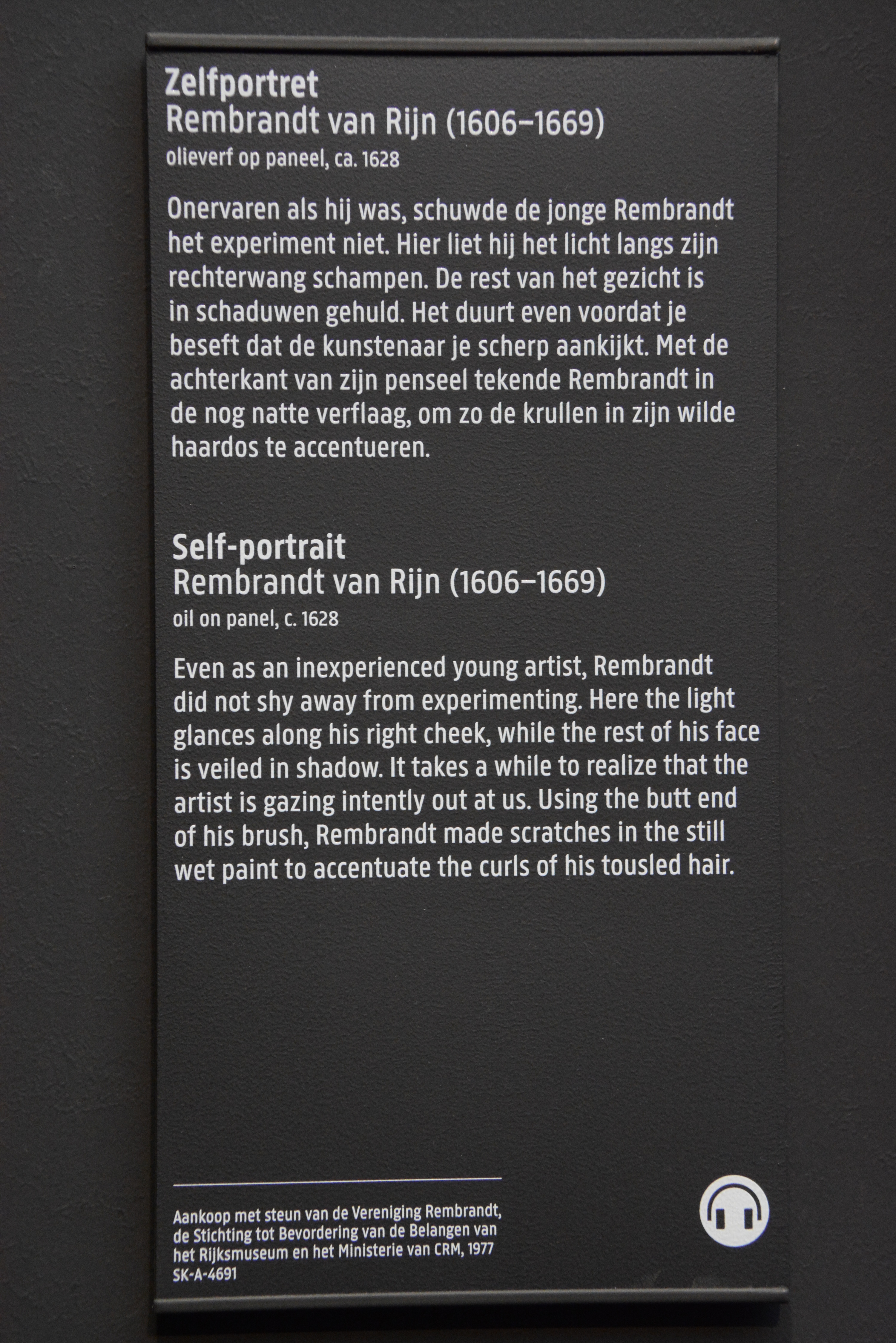 Zelfportret
Rembrandt van Rijn (1606–1669)
olieverf op paneel, ca. 1628

Onervaren als hij was, schuwde de jonge Rembrandt het experiment niet. Hier liet hij het licht langs zijn rechterwang schampen. De rest van het gezicht is in schaduwen gehuld. Het duurt even voordat je beseft dat de kunstenaar je scherp aankijkt. Met de achterkant van zijn penseel tekende Rembrandt in de nog natte verflaag, om zo de krullen in zijn wilde haardos te accentueren.

Self-portrait
Rembrandt van Rijn (1606–1669)
oil on panel, c. 1628

Even as an inexperienced young artist, Rembrandt did not shy away from experimenting. Here the light glances along his right cheek, while the rest of his face is veiled in shadow. It takes a while to realize that the artist is gazing intently out at us. Using the butt end of his brush, Rembrandt made scratches in the still wet paint to accentuate the curls of his tousled hair.

Aankoop met steun van de Vereniging Rembrandt, de Stichting tot Bevordering van de Belangen van het Rijksmuseum en het Ministerie van CRM, 1977
SK-A-4691